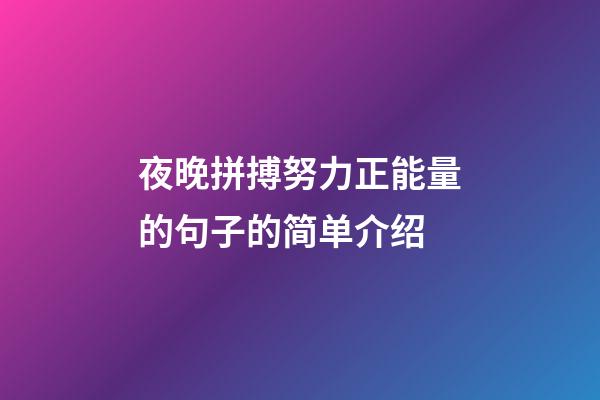 夜晚拼搏努力正能量的句子的简单介绍